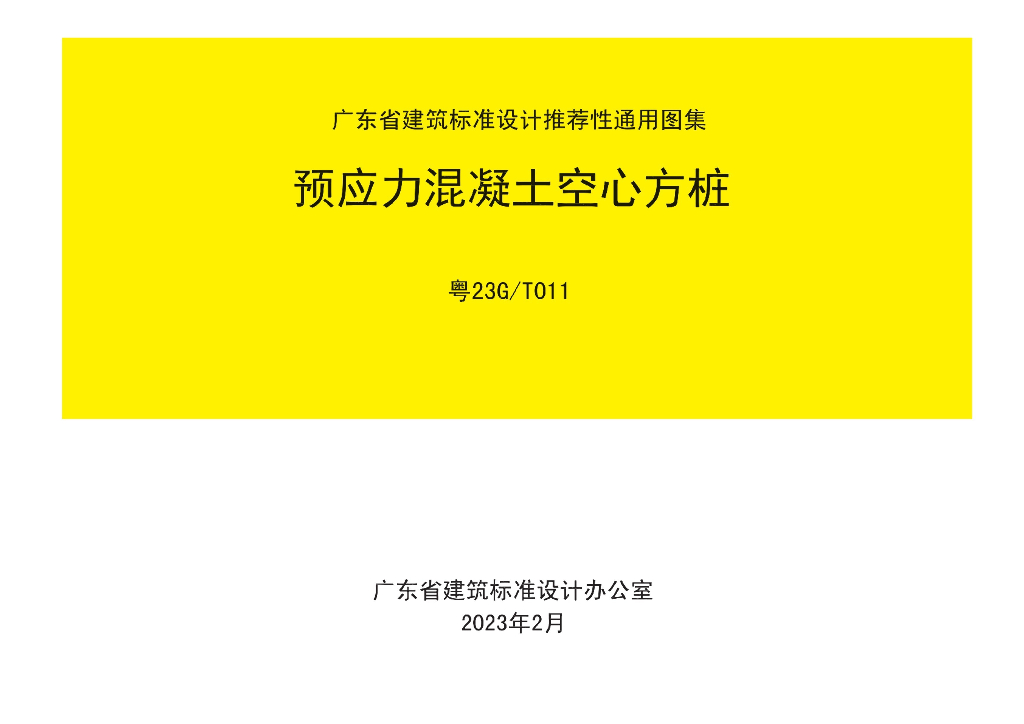 广东省建筑标准设计推荐性通用图集

预应力混凝土空心方桩

粤23G/T011

广东省建筑标准设计办公室
2023年2月